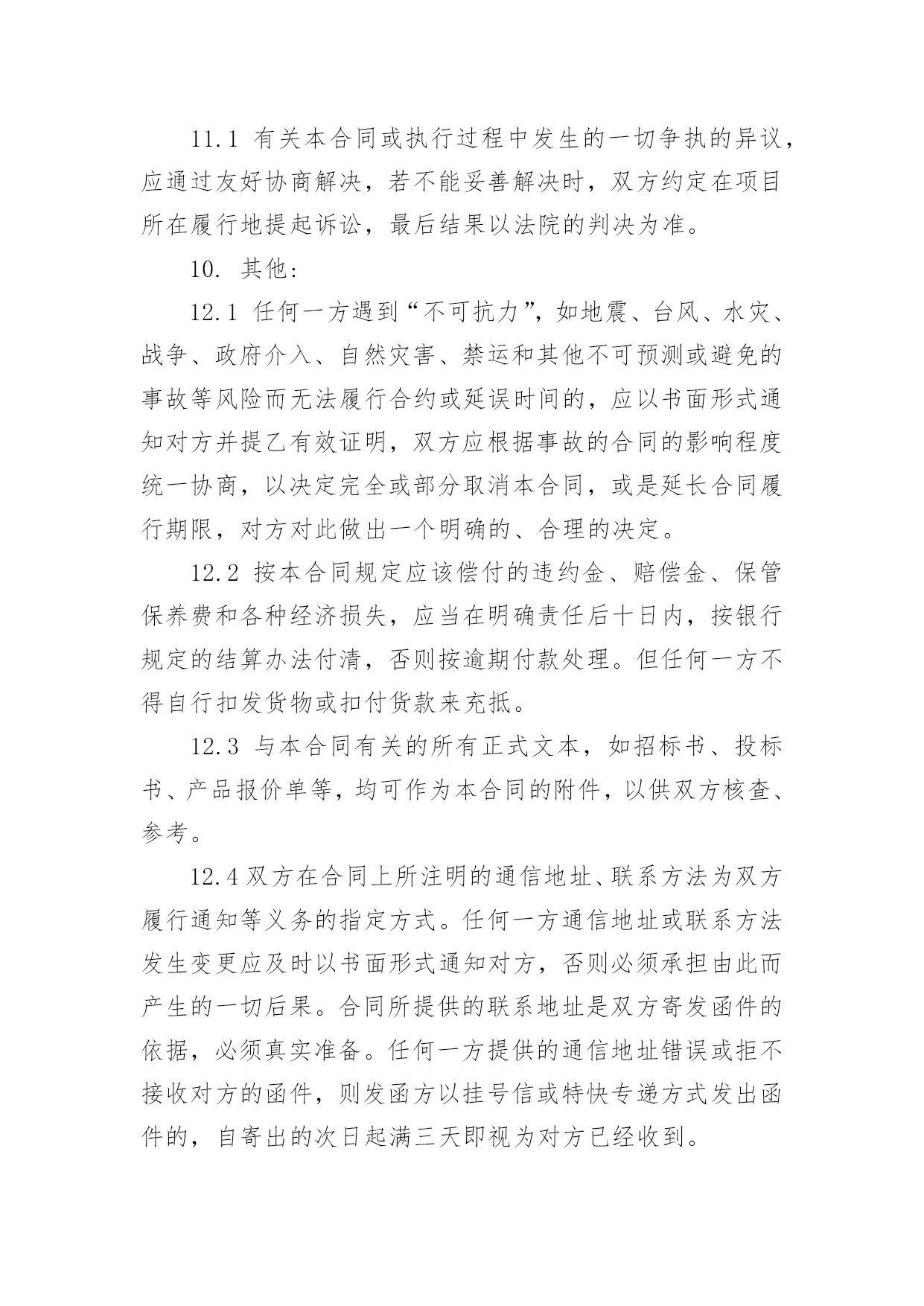 11.1 有关本合同或执行过程中发生的一切争执的异议，应通过友好协商解决，若不能妥善解决时，双方约定在项目所在履行地提起诉讼，最后结果以法院的判决为准。

10. 其他：

12.1 任何一方遇到“不可抗力”，如地震、台风、水灾、战争、政府介入、自然灾害、禁运和其他不可预测或避免的事故等风险而无法履行合约或延误时间的，应以书面形式通知对方并提乙有效证明，双方应根据事故的合同的影响程度统一协商，以决定完全或部分取消本合同，或是延长合同履行期限，对方对此做出一个明确的、合理的决定。

12.2 按本合同规定应该偿付的违约金、赔偿金、保管保养费和各种经济损失，应当在明确责任后十日内，按银行规定的结算办法付清，否则按逾期付款处理。但任何一方不得自行扣发货物或扣付货款来充抵。

12.3 与本合同有关的所有正式文本，如招标书、投标书、产品报价单等，均可作为本合同的附件，以供双方核查、参考。

12.4 双方在合同上所注明的通信地址、联系方法为双方履行通知等义务的指定方式。任何一方通信地址或联系方法发生变更应及时以书面形式通知对方，否则必须承担由此而产生的一切后果。合同所提供的联系地址是双方寄发函件的依据，必须真实准备。任何一方提供的通信地址错误或拒不接收对方的函件，则发函方以挂号信或特快专递方式发出函件的，自寄出的次日起满三天即视为对方已经收到。